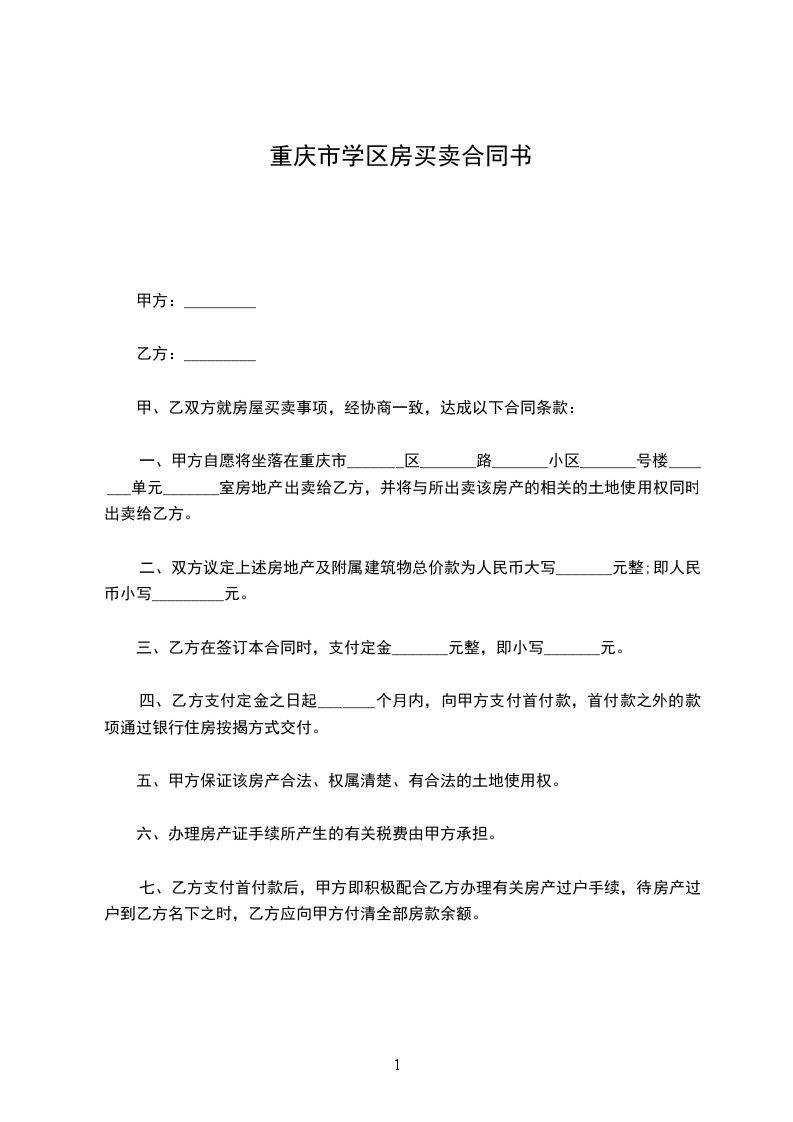 重庆市学区房买卖合同书

甲方：_________

乙方：_________

甲、乙双方就房屋买卖事项，经协商一致，达成以下合同条款：

一、甲方自愿将坐落在重庆市_______区_______路_______小区_______号楼_______单元_______室房地产出卖给乙方，并将与所出卖该房产的相关的土地使用权同时出卖给乙方。

二、双方议定上述房地产及附属建筑物总价款为人民币大写_______元整;即人民币小写_________元。

三、乙方在签订本合同时，支付定金_______元整，即小写_______元。

四、乙方支付定金之日起_______个月内，向甲方支付首付款，首付款之外的款项通过银行住房按揭方式交付。

五、甲方保证该房产合法、权属清楚、有合法的土地使用权。

六、办理房产证手续所产生的有关税费由甲方承担。

七、乙方支付首付款后，甲方即积极配合乙方办理有关房产过户手续，待房产过户到乙方名下之时，乙方应向甲方付清全部房款余额。

1